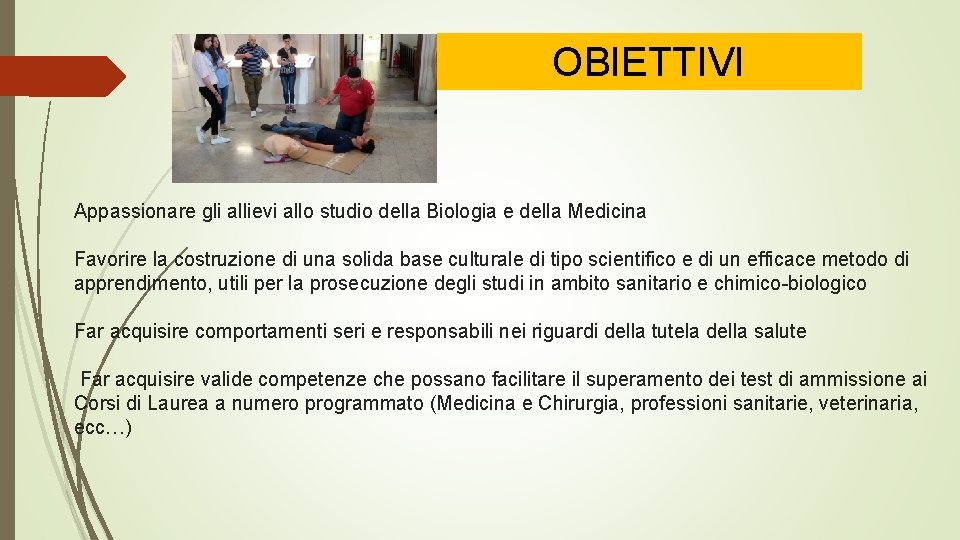 OBIETTIVI

Appassionare gli allievi allo studio della Biologia e della Medicina

Favorire la costruzione di una solida base culturale di tipo scientifico e di un efficace metodo di apprendimento, utili per la prosecuzione degli studi in ambito sanitario e chimico-biologico

Far acquisire comportamenti seri e responsabili nei riguardi della tutela della salute

Far acquisire valide competenze che possano facilitare il superamento dei test di ammissione ai Corsi di Laurea a numero programmato (Medicina e Chirurgia, professioni sanitarie, veterinaria, ecc…)